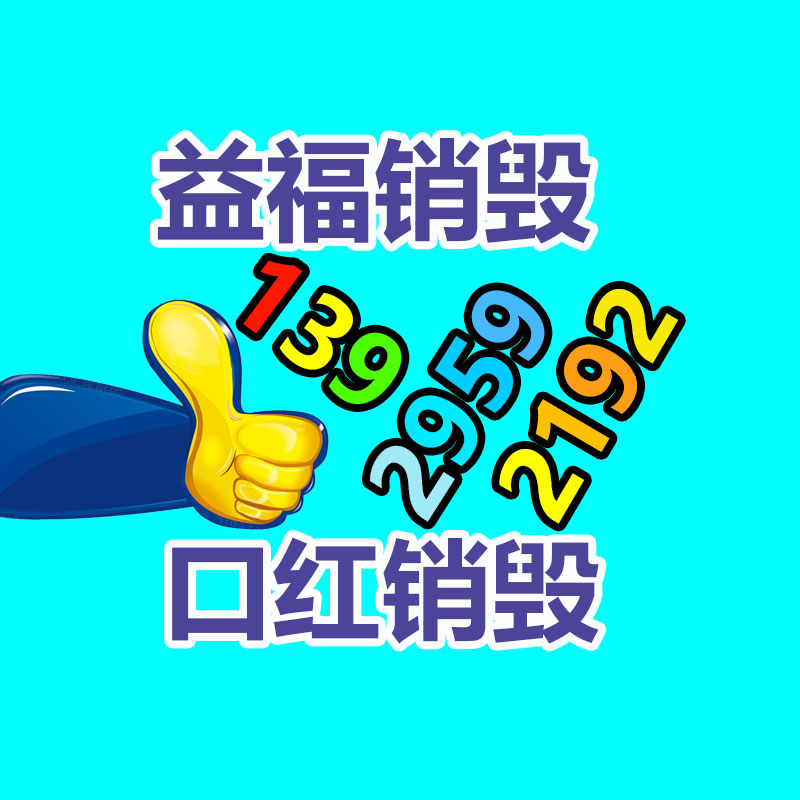 益福销毁

139 2959 2192

口红销毁